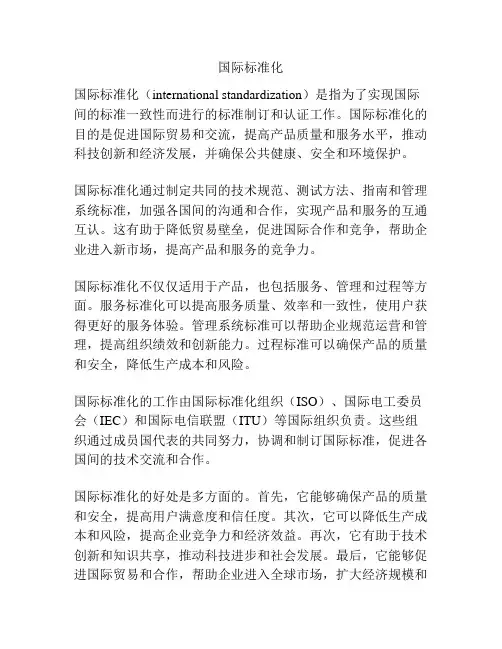 国际标准化

国际标准化（international standardization）是指为了实现国际间的标准一致性而进行的标准制订和认证工作。国际标准化的目的是促进国际贸易和交流，提高产品质量和服务水平，推动科技创新和经济发展，并确保公共健康、安全和环境保护。

国际标准化通过制定共同的技术规范、测试方法、指南和管理系统标准，加强各国间的沟通和合作，实现产品和服务的互通互认。这有助于降低贸易壁垒，促进国际合作和竞争，帮助企业进入新市场，提高产品和服务的竞争力。

国际标准化不仅仅适用于产品，也包括服务、管理和过程等方面。服务标准化可以提高服务质量、效率和一致性，使用户获得更好的服务体验。管理系统标准可以帮助企业规范运营和管理，提高组织绩效和创新能力。过程标准可以确保产品的质量和安全，降低生产成本和风险。

国际标准化的工作由国际标准化组织（ISO）、国际电工委员会（IEC）和国际电信联盟（ITU）等国际组织负责。这些组织通过成员国代表的共同努力，协调和制订国际标准，促进各国间的技术交流和合作。

国际标准化的好处是多方面的。首先，它能够确保产品的质量和安全，提高用户满意度和信任度。其次，它可以降低生产成本和风险，提高企业竞争力和经济效益。再次，它有助于技术创新和知识共享，推动科技进步和社会发展。最后，它能够促进国际贸易和合作，帮助企业进入全球市场，扩大经济规模和